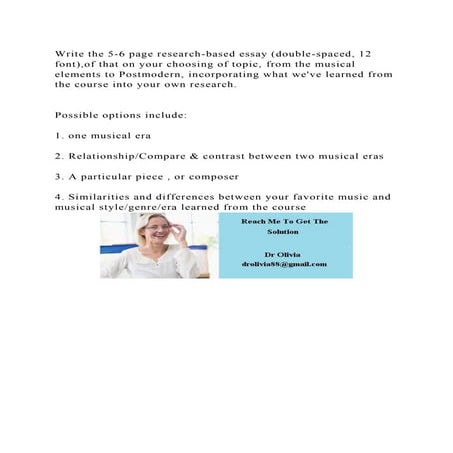 Write the 5-6 page research-based essay (double-spaced, 12 font),of that on your choosing of topic, from the musical elements to Postmodern, incorporating what we've learned from the course into your own research.

Possible options include:

1. one musical era

2. Relationship/Compare & contrast between two musical eras

3. A particular piece , or composer

4. Similarities and differences between your favorite music and musical style/genre/era learned from the course

Reach Me To Get The Solution

Dr Olivia
drolivia88@gmail.com